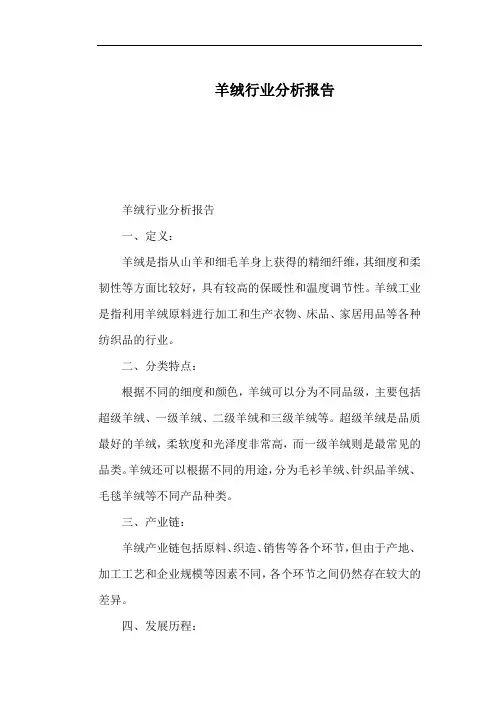 羊绒行业分析报告

羊绒行业分析报告

一、定义：

羊绒是指从山羊和细毛羊身上获得的精细纤维，其细度和柔韧性等方面比较好，具有较高的保暖性和温度调节性。羊绒工业是指利用羊绒原料进行加工和生产衣物、床品、家居用品等各种纺织品的行业。

二、分类特点：

根据不同的细度和颜色，羊绒可以分为不同品级，主要包括超级羊绒、一级羊绒、二级羊绒和三级羊绒等。超级羊绒是品质最好的羊绒，柔软度和光泽度非常高，而一级羊绒则是最常见的品类。羊绒还可以根据不同的用途，分为毛衫羊绒、针织品羊绒、毛毯羊绒等不同产品种类。

三、产业链：

羊绒产业链包括原料、织造、销售等各个环节，但由于产地、加工工艺和企业规模等因素不同，各个环节之间仍然存在较大的差异。

四、发展历程：